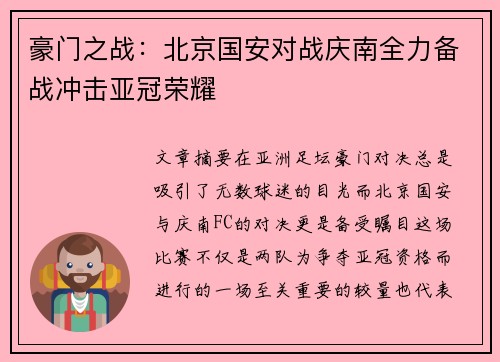 豪门之战：北京国安对战庆南全力备战冲击亚冠荣耀

文章摘要在亚洲足坛豪门对决总是吸引了无数球迷的目光而北京国安与庆南FC的对决更是备受瞩目这场比赛不仅是两队为争夺亚冠资格而进行的一场至关重要的较量也代表